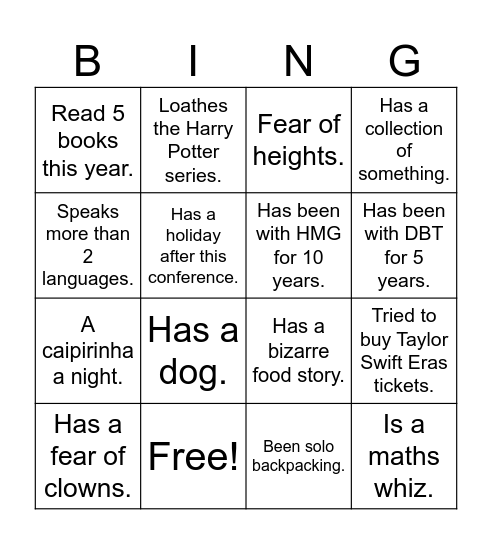 | B | I | N | G |
|---|---|---|---|
| Read 5 books this year. | Loathes the Harry Potter series. | Fear of heights. | Has a collection of something. |
| Speaks more than 2 languages. | Has a holiday after this conference. | Has been with HMG for 10 years. | Has been with DBT for 5 years. |
| A caipirinha a night. | Has a dog. | Has a bizarre food story. | Tried to buy Taylor Swift Eras tickets. |
| Has a fear of clowns. | Free! | Been solo backpacking. | Is a maths whiz. |